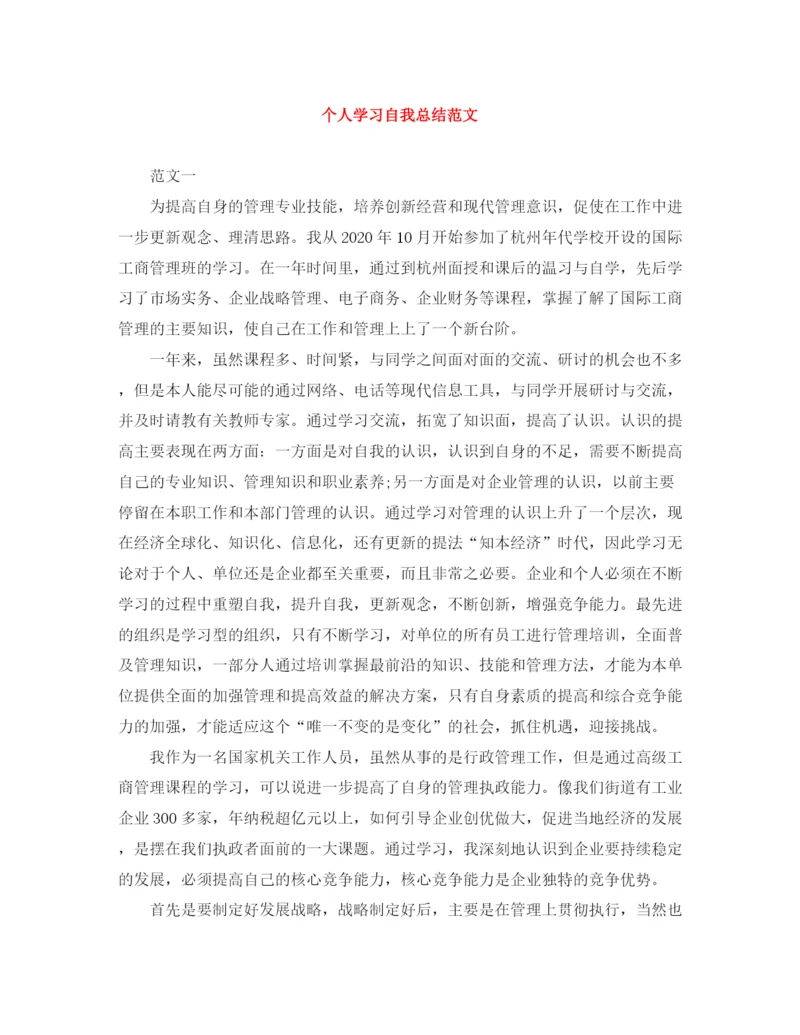 个人学习自我总结范文

范文一

为提高自身的管理专业技能，培养创新经营和现代管理意识，促使在工作中进一步更新观念、理清思路。我从2020年10月开始参加了杭州年代学校开设的国际工商管理班的学习。在一年时间里，通过到杭州面授和课后的温习与自学，先后学习了市场实务、企业战略管理、电子商务、企业财务等课程，掌握了解了国际工商管理的主要知识，使自己在工作和管理上上了一个新台阶。

一年来，虽然课程多、时间紧，与同学之间面对面的交流、研讨的机会也不多，但是本人能尽可能的通过网络、电话等现代信息工具，与同学开展研讨与交流，并及时请教有关教师专家。通过学习交流，拓宽了知识面，提高了认识。认识的提高主要表现在两方面：一方面是对自我的认识，认识到自身的不足，需要不断提高自己的专业知识、管理知识和职业素养;另一方面是对企业管理的认识，以前主要停留在本职工作和本部门管理的认识。通过学习对管理的认识上升了一个层次，现在经济全球化、知识化、信息化，还有更新的提法“知本经济”时代，因此学习无论对于个人、单位还是企业都至关重要，而且非常之必要。企业和个人必须在不断学习的过程中重塑自我，提升自我，更新观念，不断创新，增强竞争能力。最先进的组织是学习型的组织，只有不断学习，对单位的所有员工进行管理培训，全面普及管理知识，一部分人通过培训掌握最前沿的知识、技能和管理方法，才能为本单位提供全面的加强管理和提高效益的解决方案，只有自身素质的提高和综合竞争能力的加强，才能适应这个“唯一不变的是变化”的社会，抓住机遇，迎接挑战。

我作为一名国家机关工作人员，虽然从事的是行政管理工作，但是通过高级工商管理课程的学习，可以说进一步提高了自身的管理执政能力。像我们街道有工业企业300多家，年纳税超亿元以上，如何引导企业创优做大，促进当地经济的发展，是摆在我们执政者面前的一大课题。通过学习，我深刻地认识到企业要持续稳定的发展，必须提高自己的核心竞争能力，核心竞争能力是企业独特的竞争优势。

首先是要制定好发展战略，战略制定好后，主要是在管理上贯彻执行，当然也